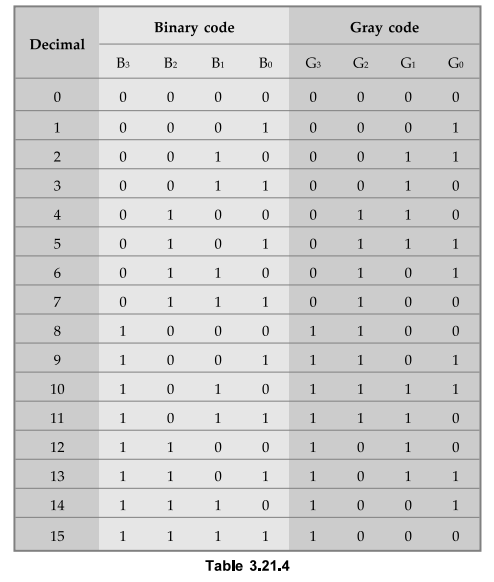 | Decimal | Binary code | | | | Gray code | | | |
|---|---|---|---|---|---|---|---|---|
| | $B_3$ | $B_2$ | $B_1$ | $B_0$ | $G_3$ | $G_2$ | $G_1$ | $G_0$ |
| 0 | 0 | 0 | 0 | 0 | 0 | 0 | 0 | 0 |
| 1 | 0 | 0 | 0 | 1 | 0 | 0 | 0 | 1 |
| 2 | 0 | 0 | 1 | 0 | 0 | 0 | 1 | 1 |
| 3 | 0 | 0 | 1 | 1 | 0 | 0 | 1 | 0 |
| 4 | 0 | 1 | 0 | 0 | 0 | 1 | 1 | 0 |
| 5 | 0 | 1 | 0 | 1 | 0 | 1 | 1 | 1 |
| 6 | 0 | 1 | 1 | 0 | 0 | 1 | 0 | 1 |
| 7 | 0 | 1 | 1 | 1 | 0 | 1 | 0 | 0 |
| 8 | 1 | 0 | 0 | 0 | 1 | 1 | 0 | 0 |
| 9 | 1 | 0 | 0 | 1 | 1 | 1 | 0 | 1 |
| 10 | 1 | 0 | 1 | 0 | 1 | 1 | 1 | 1 |
| 11 | 1 | 0 | 1 | 1 | 1 | 1 | 1 | 0 |
| 12 | 1 | 1 | 0 | 0 | 1 | 0 | 1 | 0 |
| 13 | 1 | 1 | 0 | 1 | 1 | 0 | 1 | 1 |
| 14 | 1 | 1 | 1 | 0 | 1 | 0 | 0 | 1 |
| 15 | 1 | 1 | 1 | 1 | 1 | 0 | 0 | 0 |

Table 3.21.4